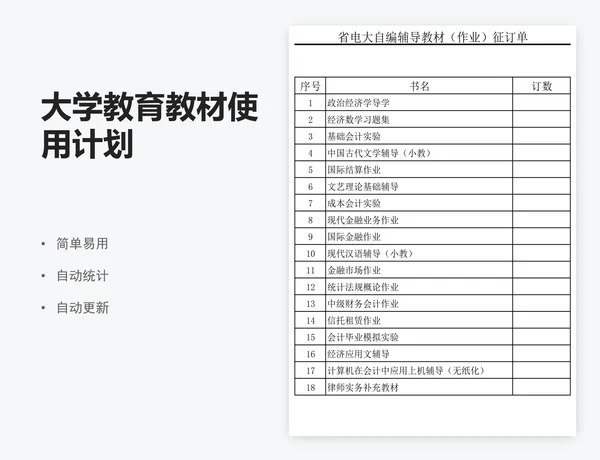 大学教育教材使用计划

• 简单易用
• 自动统计
• 自动更新

省电大自编辅导教材（作业）征订单

| 序号 | 书名 | 订数 |
|---|---|---|
| 1 | 政治经济学导学 | |
| 2 | 经济数学习题集 | |
| 3 | 基础会计实验 | |
| 4 | 中国古代文学辅导（小教） | |
| 5 | 国际结算作业 | |
| 6 | 文艺理论基础辅导 | |
| 7 | 成本会计实验 | |
| 8 | 现代金融业务作业 | |
| 9 | 国际金融作业 | |
| 10 | 现代汉语辅导（小教） | |
| 11 | 金融市场作业 | |
| 12 | 统计法规概论作业 | |
| 13 | 中级财务会计作业 | |
| 14 | 信托租赁作业 | |
| 15 | 会计毕业模拟实验 | |
| 16 | 经济应用文辅导 | |
| 17 | 计算机在会计中应用上机辅导（无纸化） | |
| 18 | 律师实务补充教材 | |